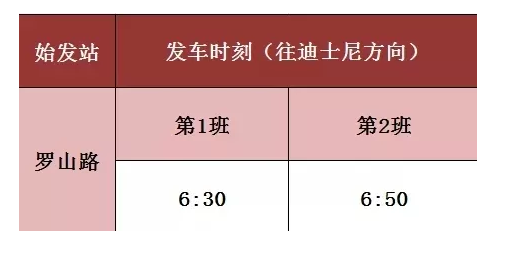 | 始发站 | 发车时刻（往迪士尼方向） | |
|---|---|---|
| 罗山路 | 第1班 | 第2班 |
| | 6:30 | 6:50 |